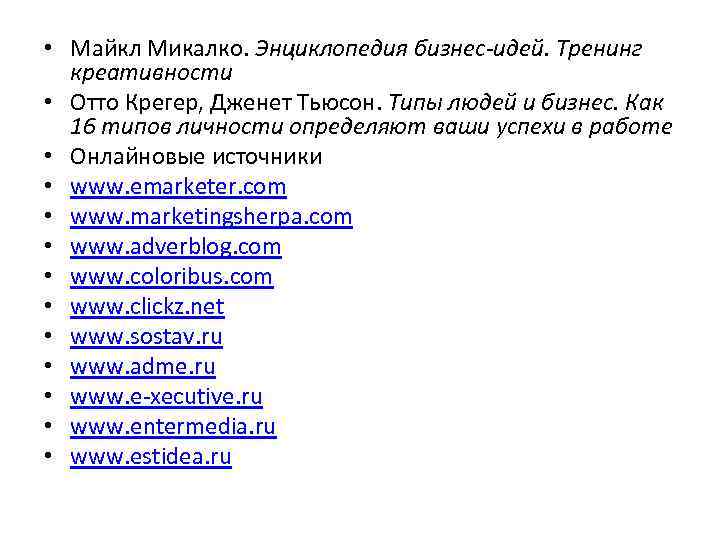 • Майкл Микалко. Энциклопедия бизнес-идей. Тренинг креативности
• Отто Крегер, Дженет Тьюсон. Типы людей и бизнес. Как 16 типов личности определяют ваши успехи в работе
• Онлайновые источники
• www.emarketer.com
• www.marketingsherpa.com
• www.adverblog.com
• www.coloribus.com
• www.clickz.net
• www.sostav.ru
• www.adme.ru
• www.e-xecutive.ru
• www.entermedia.ru
• www.estidea.ru